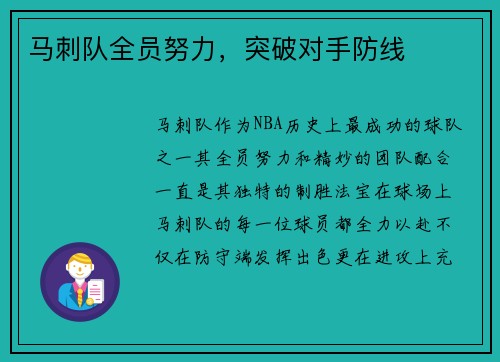 马刺队全员努力，突破对手防线

马刺队作为NBA历史上最成功的球队之一其全员努力和精妙的团队配合一直是其独特的制胜法宝在球场上马刺队的每一位球员都全力以赴不仅在防守端发挥出色更在进攻上充